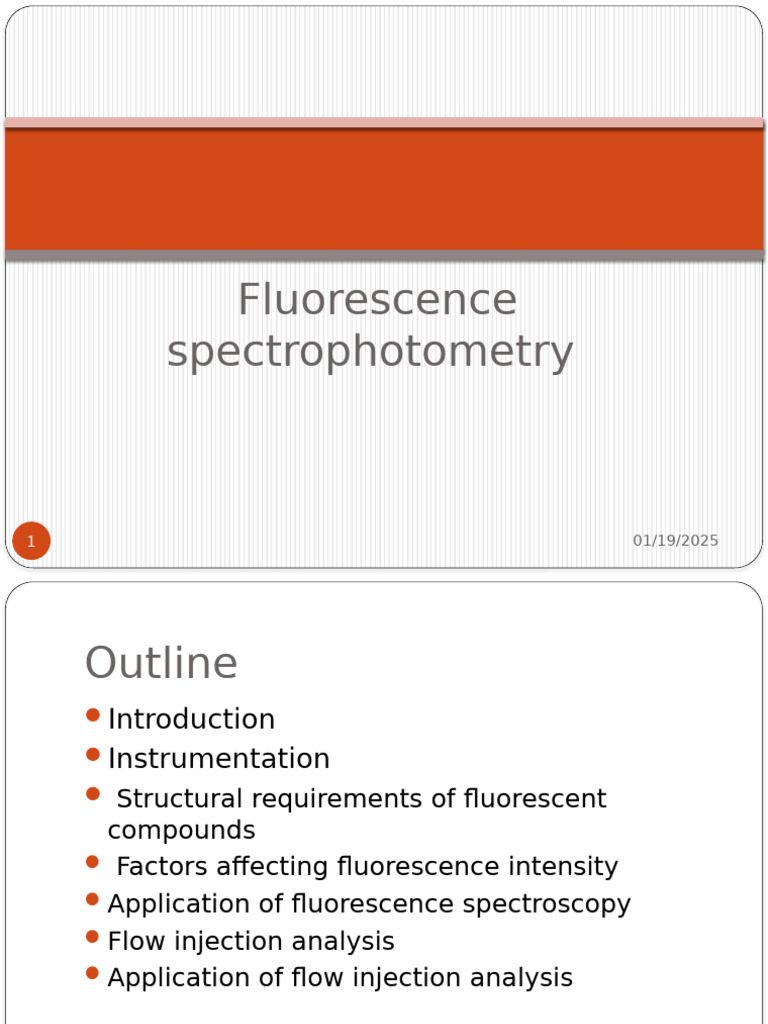 Fluorescence spectrophotometry

1

01/19/2025

Outline

- Introduction
- Instrumentation
- Structural requirements of fluorescent compounds
- Factors affecting fluorescence intensity
- Application of fluorescence spectroscopy
- Flow injection analysis
- Application of flow injection analysis